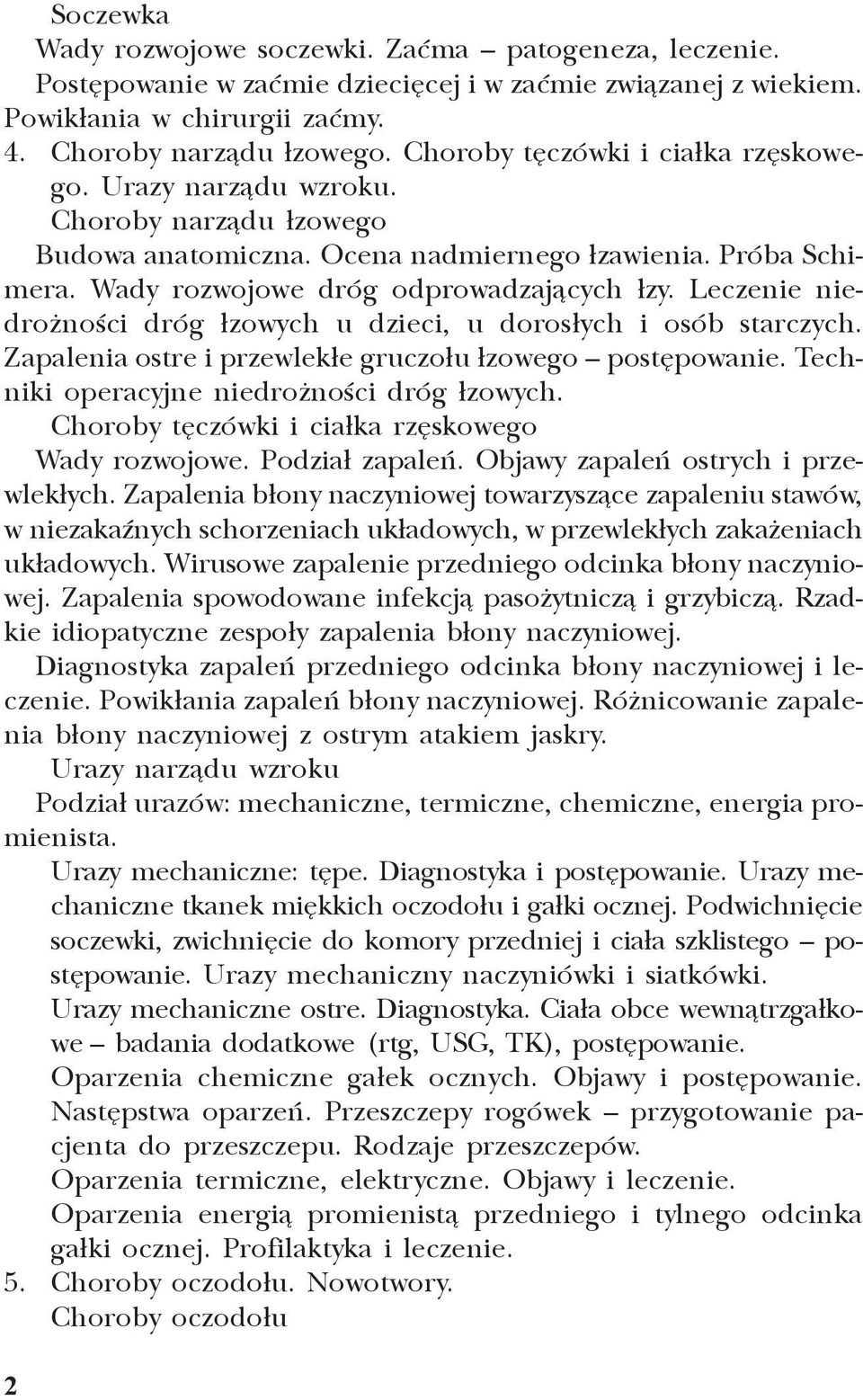 Soczewka

Wady rozwojowe soczewki. Zaćma – patogeneza, leczenie. Postępowanie w zaćmie dziecięcej i w zaćmie związanej z wiekiem. Powikłania w chirurgii zaćmy.

4. Choroby narządu łzowego. Choroby tęczówki i ciałka rzęskowego. Urazy narządu wzroku.

Choroby narządu łzowego

Budowa anatomiczna. Ocena nadmiernego łzawienia. Próba Schimera. Wady rozwojowe dróg odprowadzających łzy. Leczenie niedrożności dróg łzowych u dzieci, u dorosłych i osób starczych. Zapalenia ostre i przewlekłe gruczołu łzowego – postępowanie. Techniki operacyjne niedrożności dróg łzowych.

Choroby tęczówki i ciałka rzęskowego

Wady rozwojowe. Podział zapaleń. Objawy zapaleń ostrych i przewlekłych. Zapalenia błony naczyniowej towarzyszące zapaleniu stawów, w niezakaźnych schorzeniach układowych, w przewlekłych zakażeniach układowych. Wirusowe zapalenie przedniego odcinka błony naczyniowej. Zapalenia spowodowane infekcją pasożytniczą i grzybiczą. Rzadkie idiopatyczne zespoły zapalenia błony naczyniowej.

Diagnostyka zapaleń przedniego odcinka błony naczyniowej i leczenie. Powikłania zapaleń błony naczyniowej. Różnicowanie zapalenia błony naczyniowej z ostrym atakiem jaskry.

Urazy narządu wzroku

Podział urazów: mechaniczne, termiczne, chemiczne, energia promienista.

Urazy mechaniczne: tępe. Diagnostyka i postępowanie. Urazy mechaniczne tkanek miękkich oczodołu i gałki ocznej. Podwichnięcie soczewki, zwichnięcie do komory przedniej i ciała szklistego – postępowanie. Urazy mechaniczny naczyniówki i siatkówki.

Urazy mechaniczne ostre. Diagnostyka. Ciała obce wewnątrzgałkowe – badania dodatkowe (rtg, USG, TK), postępowanie.

Oparzenia chemiczne gałek ocznych. Objawy i postępowanie. Następstwa oparzeń. Przeszczepy rogówek – przygotowanie pacjenta do przeszczepu. Rodzaje przeszczepów.

Oparzenia termiczne, elektryczne. Objawy i leczenie.

Oparzenia energią promienistą przedniego i tylnego odcinka gałki ocznej. Profilaktyka i leczenie.

5. Choroby oczodołu. Nowotwory.

Choroby oczodołu

2